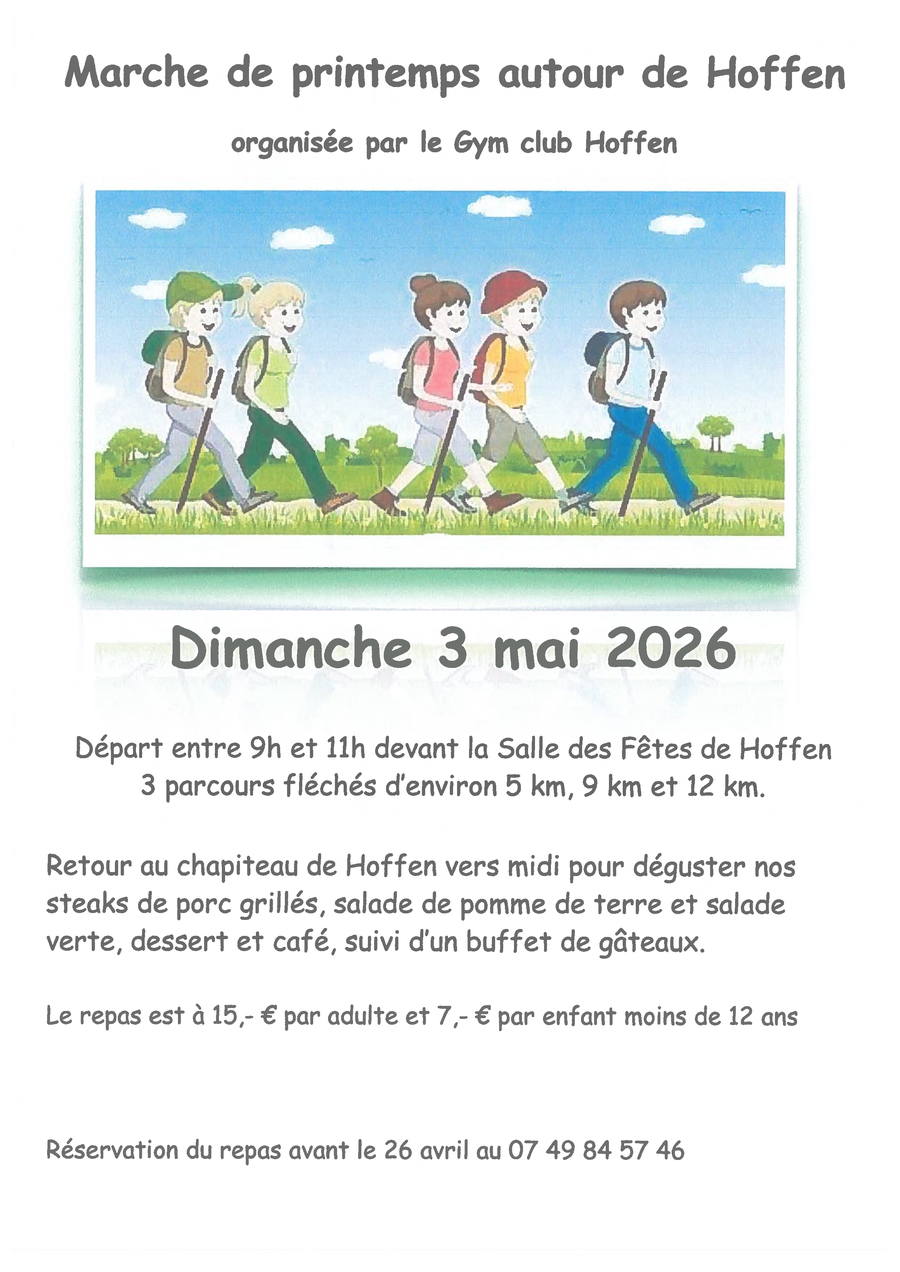 Marche de printemps autour de Hoffen

organisée par le Gym club Hoffen

Dimanche 3 mai 2026

Départ entre 9h et 11h devant la Salle des Fêtes de Hoffen
3 parcours fléchés d'environ 5 km, 9 km et 12 km.

Retour au chapiteau de Hoffen vers midi pour déguster nos steaks de porc grillés, salade de pomme de terre et salade verte, dessert et café, suivi d'un buffet de gâteaux.

Le repas est à 15,- € par adulte et 7,- € par enfant moins de 12 ans

Réservation du repas avant le 26 avril au 07 49 84 57 46